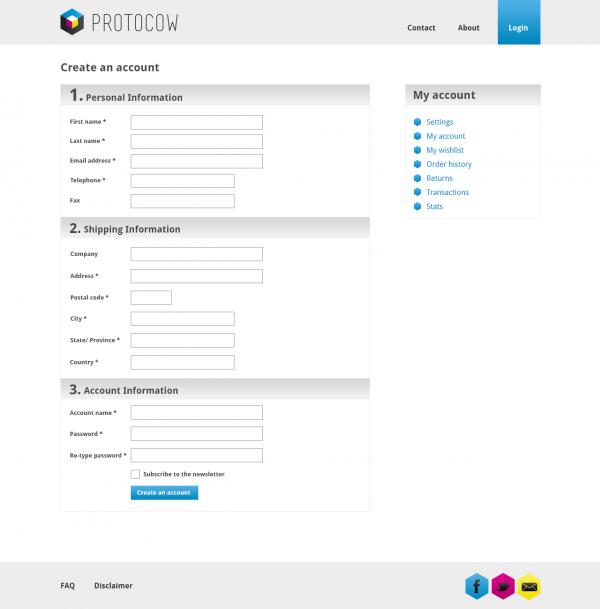 PROTOCOW

Contact About Login

Create an account

1. Personal Information

First name *

Last name *

Email address *

Telephone *

Fax

2. Shipping Information

Company

Address *

Postal code *

City *

State/ Province *

Country *

3. Account Information

Account name *

Password *

Re-type password *

Subscribe to the newsletter

Create an account

My account

Settings
My account
My wishlist
Order history
Returns
Transactions
Stats

FAQ Disclaimer

f